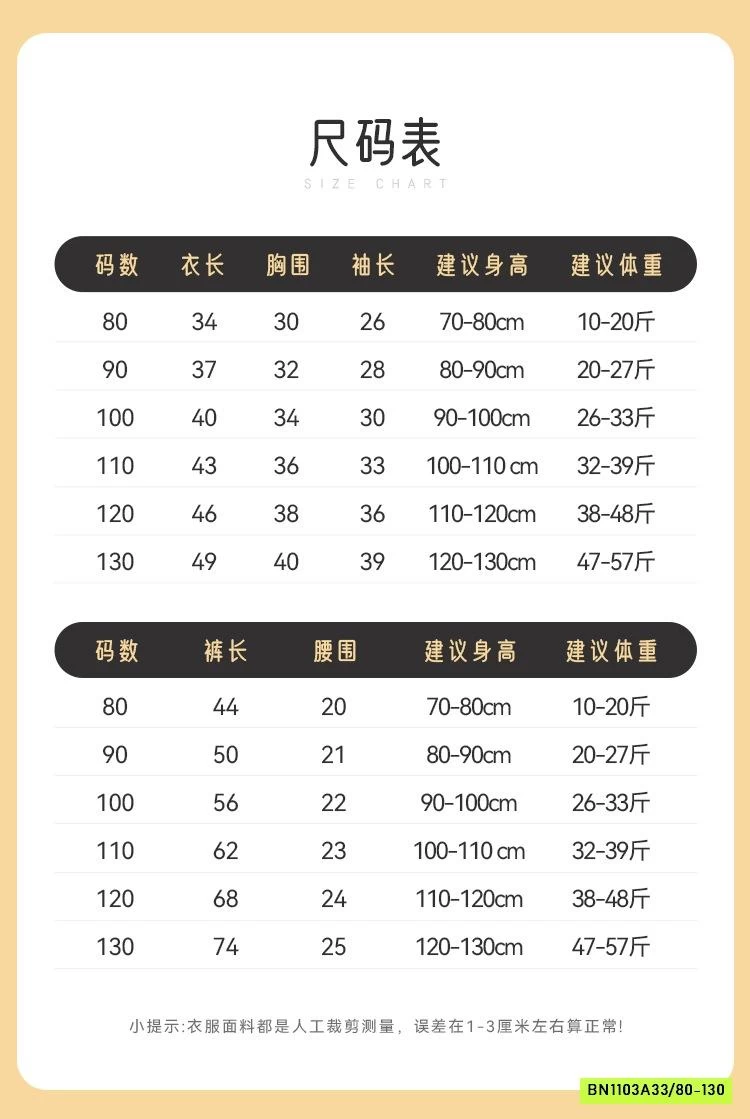 尺码表
SIZE CHART

| 码数 | 衣长 | 胸围 | 袖长 | 建议身高 | 建议体重 |
|---|---|---|---|---|---|
| 80 | 34 | 30 | 26 | 70-80cm | 10-20斤 |
| 90 | 37 | 32 | 28 | 80-90cm | 20-27斤 |
| 100 | 40 | 34 | 30 | 90-100cm | 26-33斤 |
| 110 | 43 | 36 | 33 | 100-110 cm | 32-39斤 |
| 120 | 46 | 38 | 36 | 110-120cm | 38-48斤 |
| 130 | 49 | 40 | 39 | 120-130cm | 47-57斤 |

| 码数 | 裤长 | 腰围 | 建议身高 | 建议体重 |
|---|---|---|---|---|
| 80 | 44 | 20 | 70-80cm | 10-20斤 |
| 90 | 50 | 21 | 80-90cm | 20-27斤 |
| 100 | 56 | 22 | 90-100cm | 26-33斤 |
| 110 | 62 | 23 | 100-110 cm | 32-39斤 |
| 120 | 68 | 24 | 110-120cm | 38-48斤 |
| 130 | 74 | 25 | 120-130cm | 47-57斤 |

小提示:衣服面料都是人工裁剪测量，误差在1-3厘米左右算正常!

BN1103A33/80-130